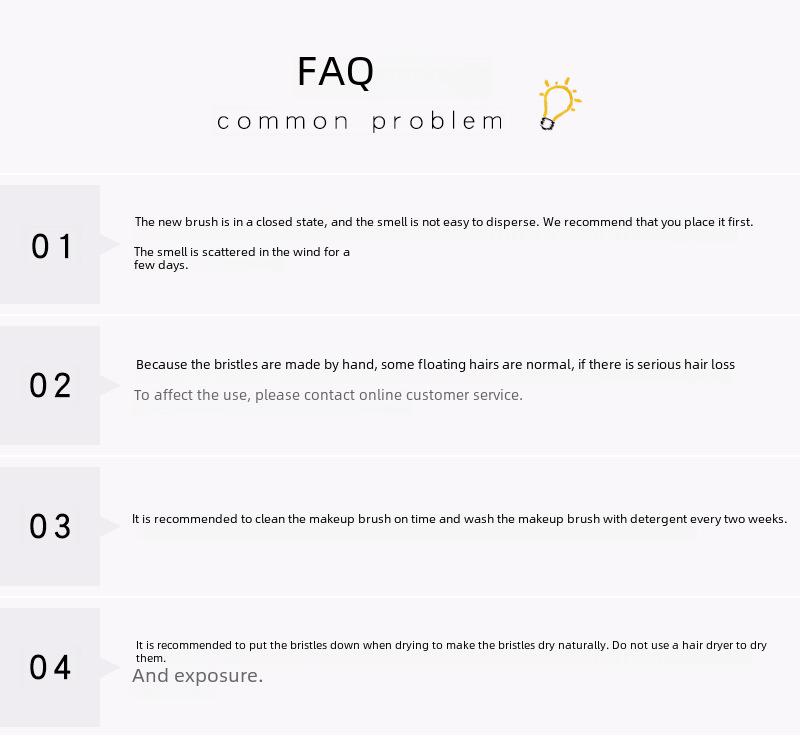 FAQ

common problem

01

The new brush is in a closed state, and the smell is not easy to disperse. We recommend that you place it first.

The smell is scattered in the wind for a few days.

02

Because the bristles are made by hand, some floating hairs are normal, if there is serious hair loss

To affect the use, please contact online customer service.

03

It is recommended to clean the makeup brush on time and wash the makeup brush with detergent every two weeks.

04

It is recommended to put the bristles down when drying to make the bristles dry naturally. Do not use a hair dryer to dry them.

And exposure.